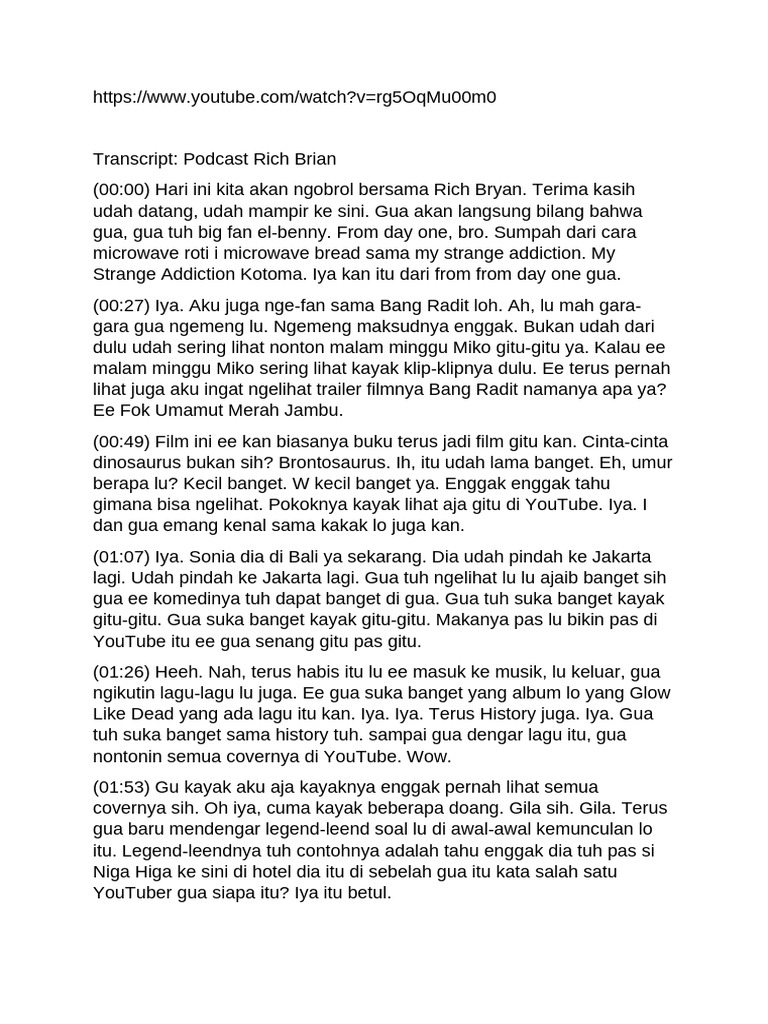 https://www.youtube.com/watch?v=rg5OqMu00m0

Transcript: Podcast Rich Brian

(00:00) Hari ini kita akan ngobrol bersama Rich Bryan. Terima kasih udah datang, udah mampir ke sini. Gua akan langsung bilang bahwa gua, gua tuh big fan el-benny. From day one, bro. Sumpah dari cara microwave roti i microwave bread sama my strange addiction. My Strange Addiction Kotoma. Iya kan itu dari from from day one gua.

(00:27) Iya. Aku juga nge-fan sama Bang Radit loh. Ah, lu mah gara-gara gua ngemeng lu. Ngemeng maksudnya enggak. Bukan udah dari dulu udah sering lihat nonton malam minggu Miko gitu-gitu ya. Kalau ee malam minggu Miko sering lihat kayak klip-klipnya dulu. Ee terus pernah lihat juga aku ingat ngelihat trailer filmnya Bang Radit namanya apa ya? Ee Fok Umamut Merah Jambu.

(00:49) Film ini ee kan biasanya buku terus jadi film gitu kan. Cinta-cinta dinosaurus bukan sih? Brontosaurus. Ih, itu udah lama banget. Eh, umur berapa lu? Kecil banget. W kecil banget ya. Enggak enggak tahu gimana bisa ngelihat. Pokoknya kayak lihat aja gitu di YouTube. Iya. I dan gua emang kenal sama kakak lo juga kan.

(01:07) Iya. Sonia dia di Bali ya sekarang. Dia udah pindah ke Jakarta lagi. Udah pindah ke Jakarta lagi. Gua tuh ngelihat lu lu ajaib banget sih gua ee komedinya tuh dapat banget di gua. Gua tuh suka banget kayak gitu-gitu. Gua suka banget kayak gitu-gitu. Makanya pas lu bikin pas di YouTube itu ee gua senang gitu pas gitu.

(01:26) Heeh. Nah, terus habis itu lu ee masuk ke musik, lu keluar, gua ngikutin lagu-lagu lu juga. Ee gua suka banget yang album lo yang Glow Like Dead yang ada lagu itu kan. Iya. Iya. Terus History juga. Iya. Gua tuh suka banget sama history tuh. sampai gua dengar lagu itu, gua nontonin semua covernya di YouTube. Wow.

(01:53) Gu kayak aku aja kayaknya enggak pernah lihat semua covernya sih. Oh iya, cuma kayak beberapa doang. Gila sih. Gila. Terus gua baru mendengar legend-leend soal lu di awal-awal kemunculan lo itu. Legend-leendnya tuh contohnya adalah tahu enggak dia tuh pas si Niga Higa ke sini di hotel dia itu di sebelah gua itu kata salah satu YouTuber gua siapa itu? Iya itu betul.